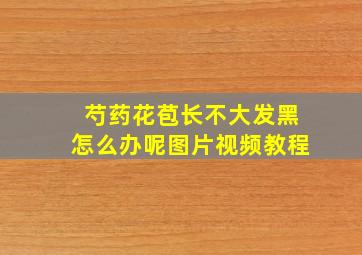 芍药花苞长不大发黑
怎么办呢图片视频教程